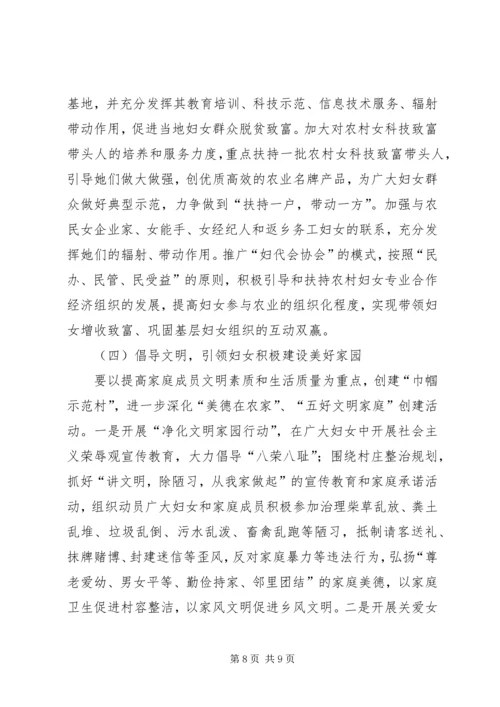 基地，并充分发挥其教育培训、科技示范、信息技术服务、辐射带动作用，促进当地妇女群众脱贫致富。加大对农村女科技致富带头人的培养和服务力度，重点扶持一批农村女科技致富带头人，引导她们做大做强，创优质高效的农业名牌产品，为广大妇女群众做好典型示范，力争做到“扶持一户，带动一方”。加强与农民女企业家、女能手、女经纪人和返乡务工妇女的联系，充分发挥她们的辐射、带动作用。推广“妇代会协会”的模式，按照“民办、民管、民受益”的原则，积极引导和扶持农村妇女专业合作经济组织的发展，提高妇女参与农业的组织化程度，实现带领妇女增收致富、巩固基层妇女组织的互动双赢。

（四）倡导文明，引领妇女积极建设美好家园

要以提高家庭成员文明素质和生活质量为重点，创建“巾帼示范村”，进一步深化“美德在农家”、“五好文明家庭”创建活动。一是开展“净化文明家园行动”，在广大妇女中开展社会主义荣辱观宣传教育，大力倡导“八荣八耻”；围绕村庄整治规划，抓好“讲文明，除陋习，从我家做起”的宣传教育和家庭承诺活动，组织动员广大妇女和家庭成员积极参加治理柴草乱放、粪土乱堆、垃圾乱倒、污水乱泼、畜禽乱跑等陋习，抵制请客送礼、抹牌赌博、封建迷信等歪风，反对家庭暴力等违法行为，弘扬“尊老爱幼、男女平等、勤俭持家、邻里团结”的家庭美德，以家庭卫生促进村容整洁，以家风文明促进乡风文明。二是开展关爱女

第 8 页 共 9 页